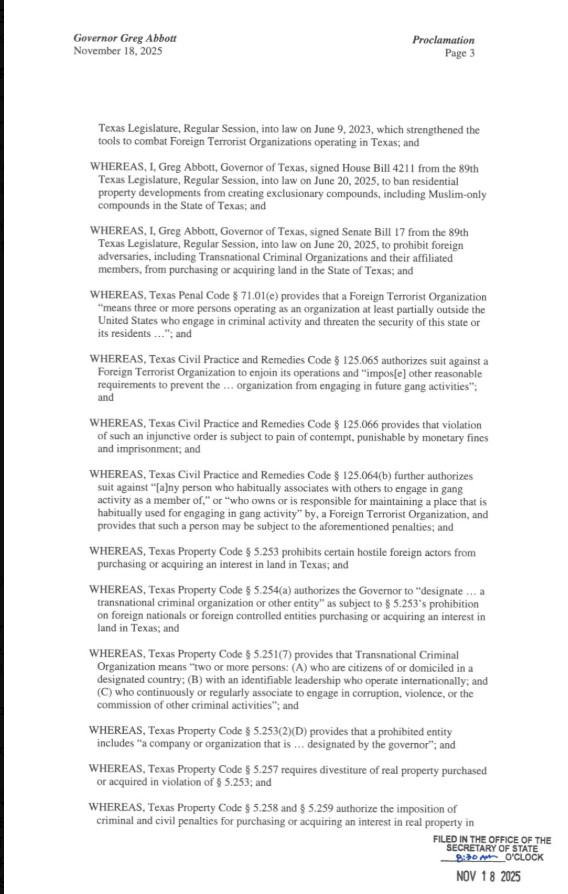 Governor Greg Abbott
November 18, 2025

Proclamation
Page 3

Texas Legislature, Regular Session, into law on June 9, 2023, which strengthened the tools to combat Foreign Terrorist Organizations operating in Texas; and

WHEREAS, I, Greg Abbott, Governor of Texas, signed House Bill 4211 from the 89th Texas Legislature, Regular Session, into law on June 20, 2025, to ban residential property developments from creating exclusionary compounds, including Muslim-only compounds in the State of Texas; and

WHEREAS, I, Greg Abbott, Governor of Texas, signed Senate Bill 17 from the 89th Texas Legislature, Regular Session, into law on June 20, 2025, to prohibit foreign adversaries, including Transnational Criminal Organizations and their affiliated members, from purchasing or acquiring land in the State of Texas; and

WHEREAS, Texas Penal Code § 71.01(e) provides that a Foreign Terrorist Organization "means three or more persons operating as an organization at least partially outside the United States who engage in criminal activity and threaten the security of this state or its residents ..."; and

WHEREAS, Texas Civil Practice and Remedies Code § 125.065 authorizes suit against a Foreign Terrorist Organization to enjoin its operations and "impos[e] other reasonable requirements to prevent the ... organization from engaging in future gang activities"; and

WHEREAS, Texas Civil Practice and Remedies Code § 125.066 provides that violation of such an injunctive order is subject to pain of contempt, punishable by monetary fines and imprisonment; and

WHEREAS, Texas Civil Practice and Remedies Code § 125.064(b) further authorizes suit against "[a]ny person who habitually associates with others to engage in gang activity as a member of," or "who owns or is responsible for maintaining a place that is habitually used for engaging in gang activity" by, a Foreign Terrorist Organization, and provides that such a person may be subject to the aforementioned penalties; and

WHEREAS, Texas Property Code § 5.253 prohibits certain hostile foreign actors from purchasing or acquiring an interest in land in Texas; and

WHEREAS, Texas Property Code § 5.254(a) authorizes the Governor to "designate ... a transnational criminal organization or other entity" as subject to § 5.253's prohibition on foreign nationals or foreign controlled entities purchasing or acquiring an interest in land in Texas; and

WHEREAS, Texas Property Code § 5.251(7) provides that Transnational Criminal Organization means "two or more persons: (A) who are citizens of or domiciled in a designated country; (B) with an identifiable leadership who operate internationally; and (C) who continuously or regularly associate to engage in corruption, violence, or the commission of other criminal activities"; and

WHEREAS, Texas Property Code § 5.253(2)(D) provides that a prohibited entity includes "a company or organization that is ... designated by the governor"; and

WHEREAS, Texas Property Code § 5.257 requires divestiture of real property purchased or acquired in violation of § 5.253; and

WHEREAS, Texas Property Code § 5.258 and § 5.259 authorize the imposition of criminal and civil penalties for purchasing or acquiring an interest in real property in

FILED IN THE OFFICE OF THE SECRETARY OF STATE
8:30 AM O'CLOCK
NOV 18 2025